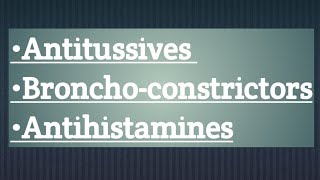 •Antitussives
•Broncho-constrictors
•Antihistamines